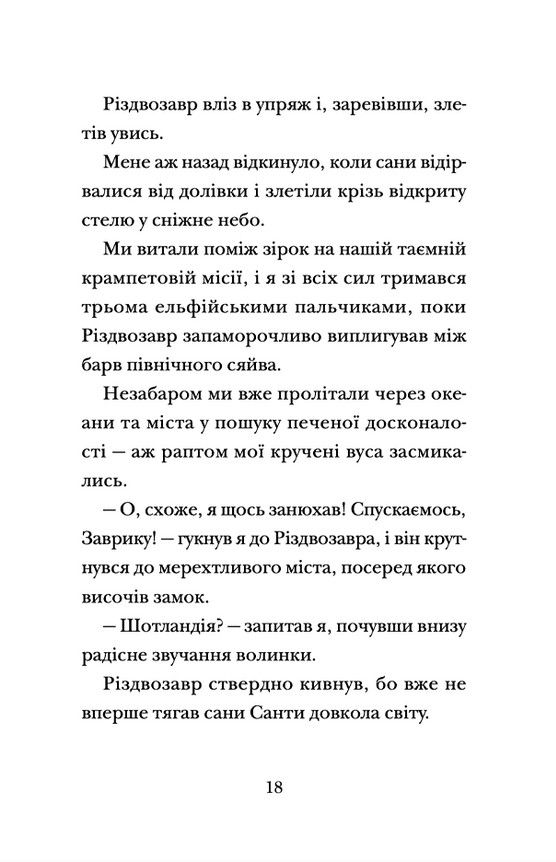 Різдвозавр вліз в упряж і, заревівши, злетів увись.

Мене аж назад відкинуло, коли сани відірвалися від долівки і злетіли крізь відкриту стелю у сніжне небо.

Ми витали поміж зірок на нашій таємній крампетовій місії, і я зі всіх сил тримався трьома ельфійськими пальчиками, поки Різдвозавр запаморочливо виплигував між барв північного сяйва.

Незабаром ми вже пролітали через океани та міста у пошуку печеної досконалості — аж раптом мої кручені вуса засмикались.

— О, схоже, я щось занюхав! Спускаємось, Заврику! — гукнув я до Різдвозавра, і він крутнувся до мерехтливого міста, посеред якого височів замок.

— Шотландія? — запитав я, почувши внизу радісне звучання волинки.

Різдвозавр ствердно кивнув, бо вже не вперше тягав сани Санти довкола світу.

18